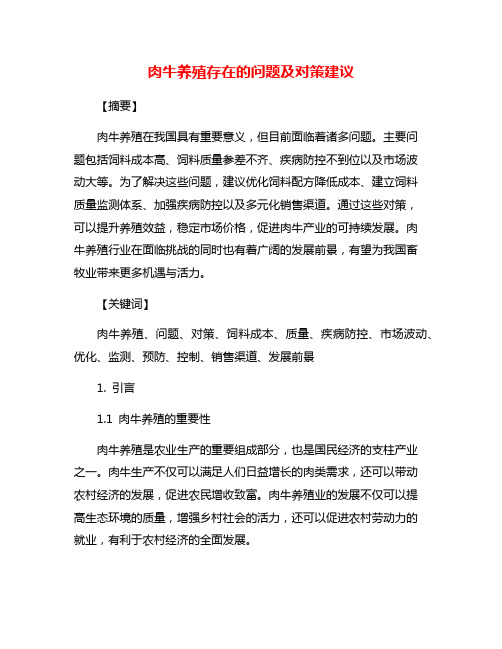 肉牛养殖存在的问题及对策建议

【摘要】

肉牛养殖在我国具有重要意义，但目前面临着诸多问题。主要问题包括饲料成本高、饲料质量参差不齐、疾病防控不到位以及市场波动大等。为了解决这些问题，建议优化饲料配方降低成本、建立饲料质量监测体系、加强疾病防控以及多元化销售渠道。通过这些对策，可以提升养殖效益，稳定市场价格，促进肉牛产业的可持续发展。肉牛养殖行业在面临挑战的同时也有着广阔的发展前景，有望为我国畜牧业带来更多机遇与活力。

【关键词】

肉牛养殖、问题、对策、饲料成本、质量、疾病防控、市场波动、优化、监测、预防、控制、销售渠道、发展前景

1. 引言

1.1 肉牛养殖的重要性

肉牛养殖是农业生产的重要组成部分，也是国民经济的支柱产业之一。肉牛生产不仅可以满足人们日益增长的肉类需求，还可以带动农村经济的发展，促进农民增收致富。肉牛养殖业的发展不仅可以提高生态环境的质量，增强乡村社会的活力，还可以促进农村劳动力的就业，有利于农村经济的全面发展。